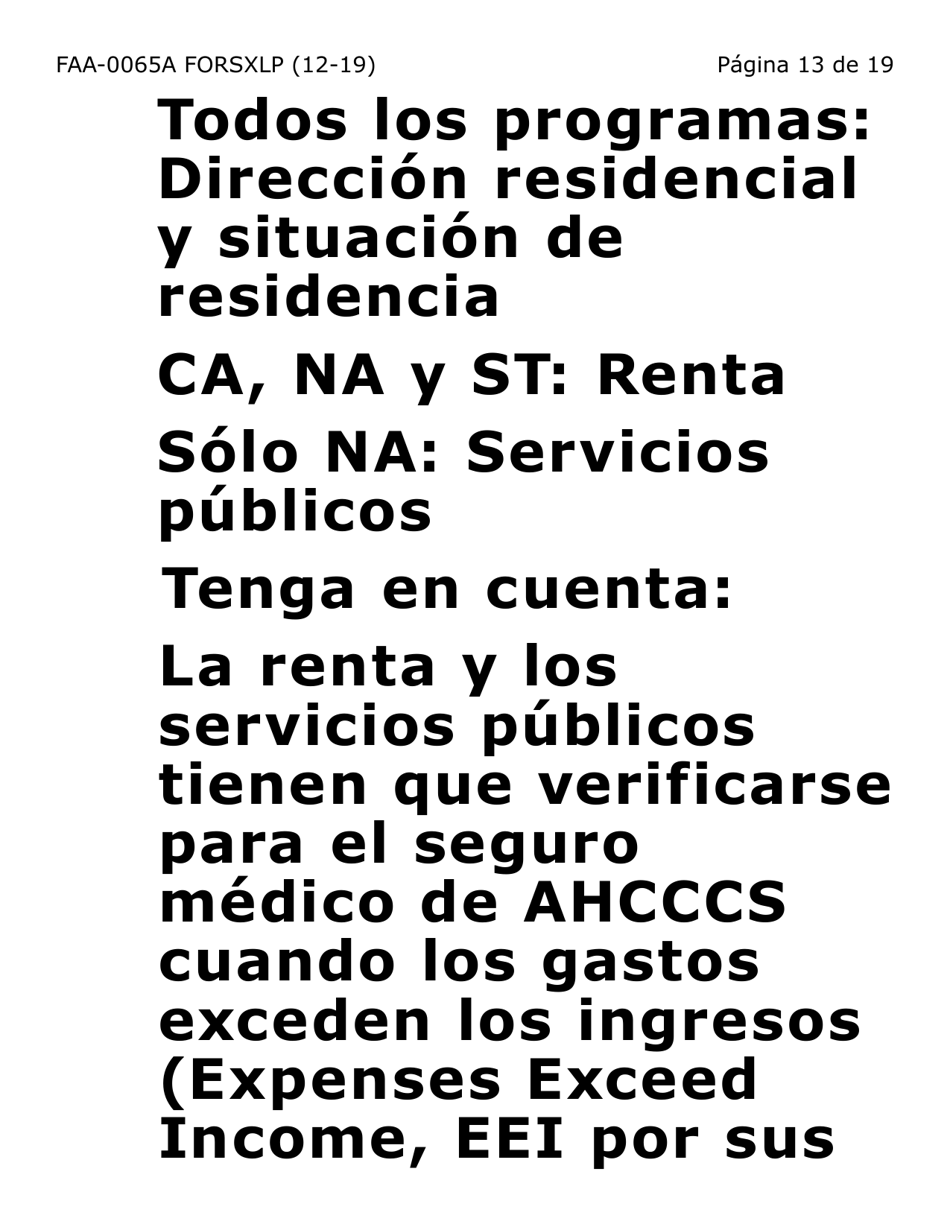 FAA-0065A FORSXLP (12-19)

Página 13 de 19

Todos los programas: Dirección residencial y situación de residencia

CA, NA y ST: Renta

Sólo NA: Servicios públicos

Tenga en cuenta:

La renta y los servicios públicos tienen que verificarse para el seguro médico de AHCCCS cuando los gastos exceden los ingresos (Expenses Exceed Income, EEI por sus